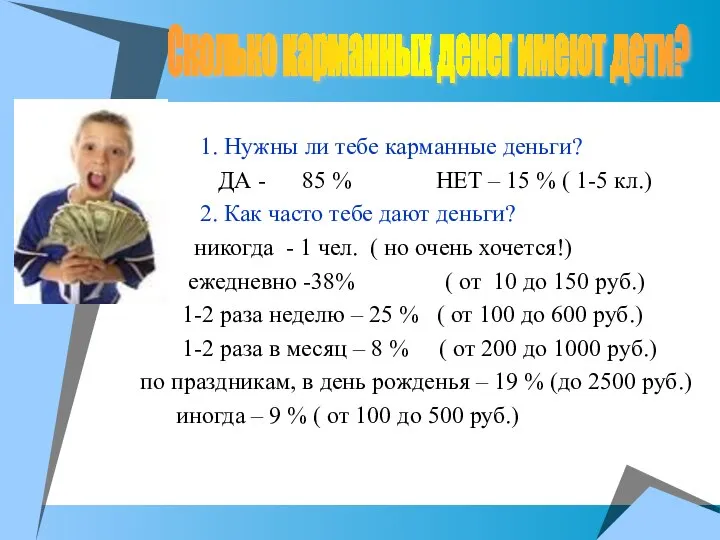 Сколько карманных денег имеют дети?

1. Нужны ли тебе карманные деньги?
ДА - 85 % НЕТ – 15 % ( 1-5 кл.)
2. Как часто тебе дают деньги?
никогда - 1 чел. ( но очень хочется!)
ежедневно -38% ( от 10 до 150 руб.)
1-2 раза неделю – 25 % ( от 100 до 600 руб.)
1-2 раза в месяц – 8 % ( от 200 до 1000 руб.)
по праздникам, в день рожденья – 19 % (до 2500 руб.)
иногда – 9 % ( от 100 до 500 руб.)